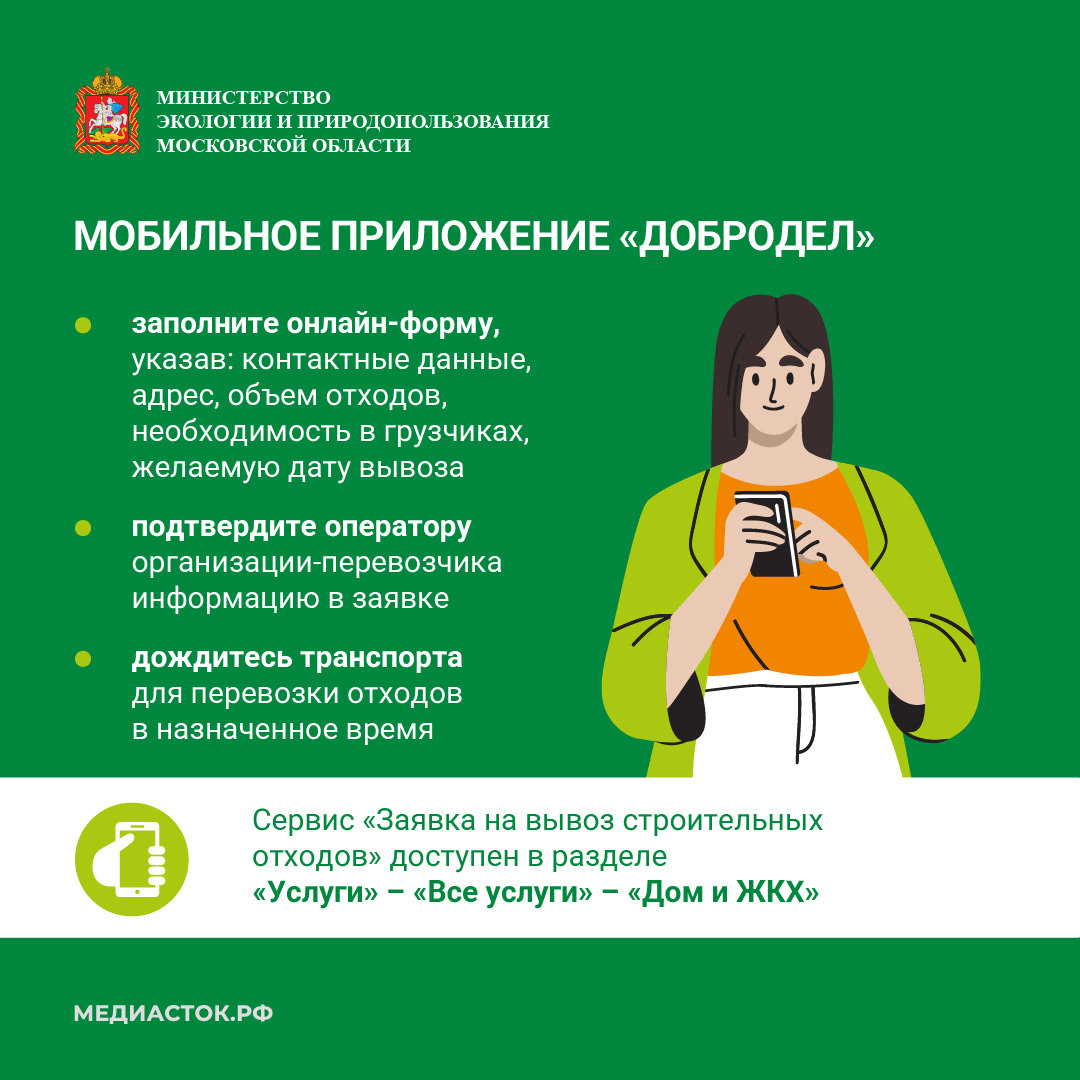 МИНИСТЕРСТВО
ЭКОЛОГИИ И ПРИРОДОПОЛЬЗОВАНИЯ
МОСКОВСКОЙ ОБЛАСТИ

МОБИЛЬНОЕ ПРИЛОЖЕНИЕ «ДОБРОДЕЛ»

• заполните онлайн-форму, указав: контактные данные, адрес, объем отходов, необходимость в грузчиках, желаемую дату вывоза

• подтвердите оператору организации-перевозчика информацию в заявке

• дождитесь транспорта для перевозки отходов в назначенное время

Сервис «Заявка на вывоз строительных отходов» доступен в разделе «Услуги» – «Все услуги» – «Дом и ЖКХ»

МЕДИАСТОК.РФ